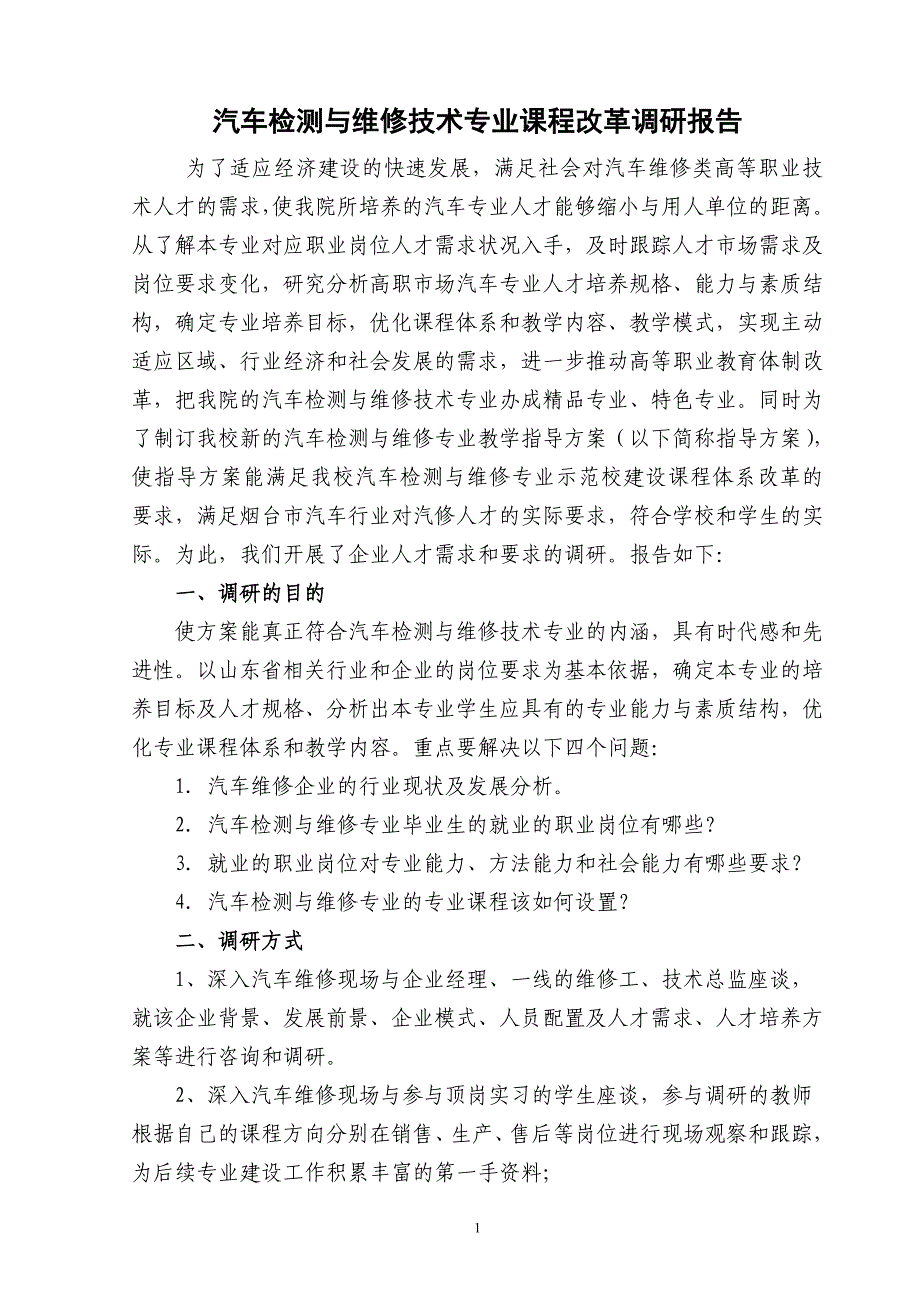 汽车检测与维修技术专业课程改革调研报告

为了适应经济建设的快速发展，满足社会对汽车维修类高等职业技术人才的需求，使我院所培养的汽车专业人才能够缩小与用人单位的距离。从了解本专业对应职业岗位人才需求状况入手，及时跟踪人才市场需求及岗位要求变化，研究分析高职市场汽车专业人才培养规格、能力与素质结构，确定专业培养目标，优化课程体系和教学内容、教学模式，实现主动适应区域、行业经济和社会发展的需求，进一步推动高等职业教育体制改革，把我院的汽车检测与维修技术专业办成精品专业、特色专业。同时为了制订我校新的汽车检测与维修专业教学指导方案（以下简称指导方案），使指导方案能满足我校汽车检测与维修专业示范校建设课程体系改革的要求，满足烟台市汽车行业对汽修人才的实际要求，符合学校和学生的实际。为此，我们开展了企业人才需求和要求的调研。报告如下：

一、调研的目的

使方案能真正符合汽车检测与维修技术专业的内涵，具有时代感和先进性。以山东省相关行业和企业的岗位要求为基本依据，确定本专业的培养目标及人才规格、分析出本专业学生应具有的专业能力与素质结构，优化专业课程体系和教学内容。重点要解决以下四个问题：

1. 汽车维修企业的行业现状及发展分析。

2. 汽车检测与维修专业毕业生的就业的职业岗位有哪些？

3. 就业的职业岗位对专业能力、方法能力和社会能力有哪些要求？

4. 汽车检测与维修专业的专业课程该如何设置？

二、调研方式

1、深入汽车维修现场与企业经理、一线的维修工、技术总监座谈，就该企业背景、发展前景、企业模式、人员配置及人才需求、人才培养方案等进行咨询和调研。

2、深入汽车维修现场与参与顶岗实习的学生座谈，参与调研的教师根据自己的课程方向分别在销售、生产、售后等岗位进行现场观察和跟踪，为后续专业建设工作积累丰富的第一手资料;

1